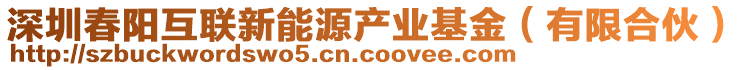 深圳春阳互联新能源产业基金（有限合伙）
http://szbuckwordswo5.cn.coovee.com